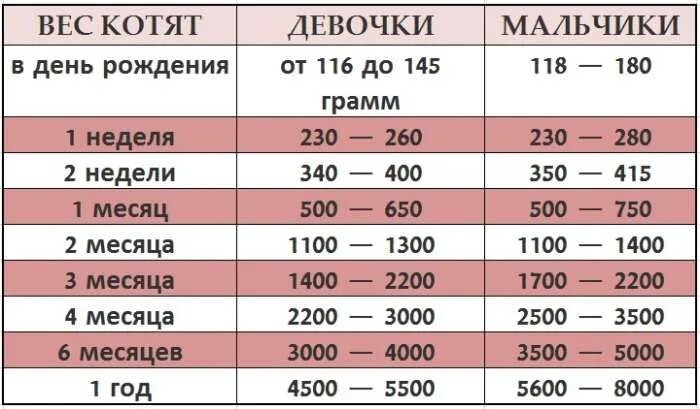 | ВЕС КОТЯТ | ДЕВОЧКИ | МАЛЬЧИКИ |
|---|---|---|
| в день рождения | от 116 до 145 грамм | 118 — 180 |
| 1 неделя | 230 — 260 | 230 — 280 |
| 2 недели | 340 — 400 | 350 — 415 |
| 1 месяц | 500 — 650 | 500 — 750 |
| 2 месяца | 1100 — 1300 | 1100 — 1400 |
| 3 месяца | 1400 — 2200 | 1700 — 2200 |
| 4 месяца | 2200 — 3000 | 2500 — 3500 |
| 6 месяцев | 3000 — 4000 | 3500 — 5000 |
| 1 год | 4500 — 5500 | 5600 — 8000 |